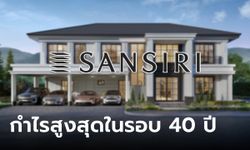 SANSIRI

กำไรสูงสุดในรอบ 40 ปี